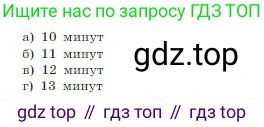 Ищите нас по запросу ГДЗ ТОП

а) 10 минут
б) 11 минут
в) 12 минут
г) 13 минут

gdz.top

gdz top // гдз топ // гдз top